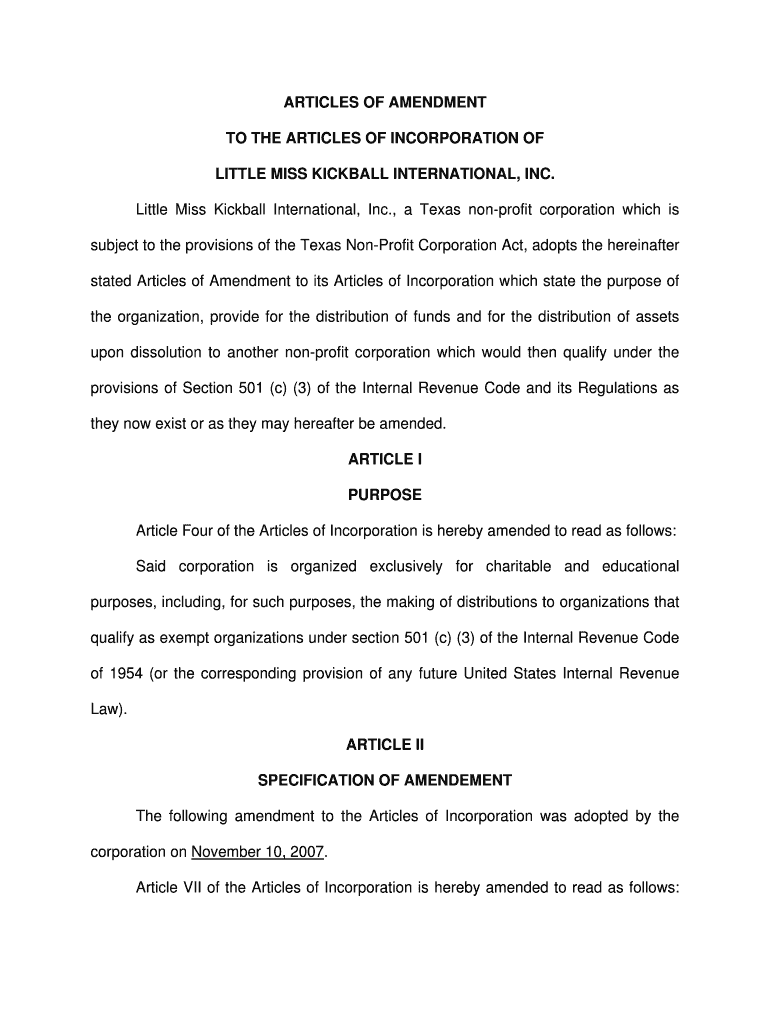 ARTICLES OF AMENDMENT

TO THE ARTICLES OF INCORPORATION OF

LITTLE MISS KICKBALL INTERNATIONAL, INC.

Little Miss Kickball International, Inc., a Texas non-profit corporation which is subject to the provisions of the Texas Non-Profit Corporation Act, adopts the hereinafter stated Articles of Amendment to its Articles of Incorporation which state the purpose of the organization, provide for the distribution of funds and for the distribution of assets upon dissolution to another non-profit corporation which would then qualify under the provisions of Section 501 (c) (3) of the Internal Revenue Code and its Regulations as they now exist or as they may hereafter be amended.

ARTICLE I

PURPOSE

Article Four of the Articles of Incorporation is hereby amended to read as follows:

Said corporation is organized exclusively for charitable and educational purposes, including, for such purposes, the making of distributions to organizations that qualify as exempt organizations under section 501 (c) (3) of the Internal Revenue Code of 1954 (or the corresponding provision of any future United States Internal Revenue Law).

ARTICLE II

SPECIFICATION OF AMENDEMENT

The following amendment to the Articles of Incorporation was adopted by the corporation on November 10, 2007.

Article VII of the Articles of Incorporation is hereby amended to read as follows: